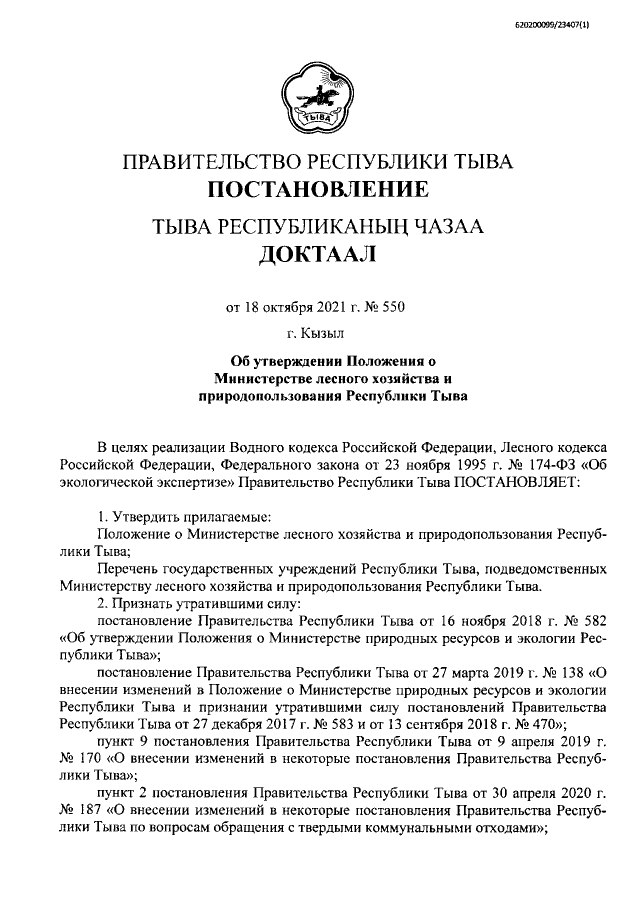 620200099/23407(1)

ТЫВА

ПРАВИТЕЛЬСТВО РЕСПУБЛИКИ ТЫВА
ПОСТАНОВЛЕНИЕ

ТЫВА РЕСПУБЛИКАНЫҢ ЧАЗАА
ДОКТААЛ

от 18 октября 2021 г. № 550

г. Кызыл

Об утверждении Положения о Министерстве лесного хозяйства и природопользования Республики Тыва

В целях реализации Водного кодекса Российской Федерации, Лесного кодекса Российской Федерации, Федерального закона от 23 ноября 1995 г. № 174-ФЗ «Об экологической экспертизе» Правительство Республики Тыва ПОСТАНОВЛЯЕТ:

1. Утвердить прилагаемые:

Положение о Министерстве лесного хозяйства и природопользования Республики Тыва;

Перечень государственных учреждений Республики Тыва, подведомственных Министерству лесного хозяйства и природопользования Республики Тыва.

2. Признать утратившими силу:

постановление Правительства Республики Тыва от 16 ноября 2018 г. № 582 «Об утверждении Положения о Министерстве природных ресурсов и экологии Республики Тыва»;

постановление Правительства Республики Тыва от 27 марта 2019 г. № 138 «О внесении изменений в Положение о Министерстве природных ресурсов и экологии Республики Тыва и признании утратившими силу постановлений Правительства Республики Тыва от 27 декабря 2017 г. № 583 и от 13 сентября 2018 г. № 470»;

пункт 9 постановления Правительства Республики Тыва от 9 апреля 2019 г. № 170 «О внесении изменений в некоторые постановления Правительства Республики Тыва»;

пункт 2 постановления Правительства Республики Тыва от 30 апреля 2020 г. № 187 «О внесении изменений в некоторые постановления Правительства Республики Тыва по вопросам обращения с твердыми коммунальными отходами»;